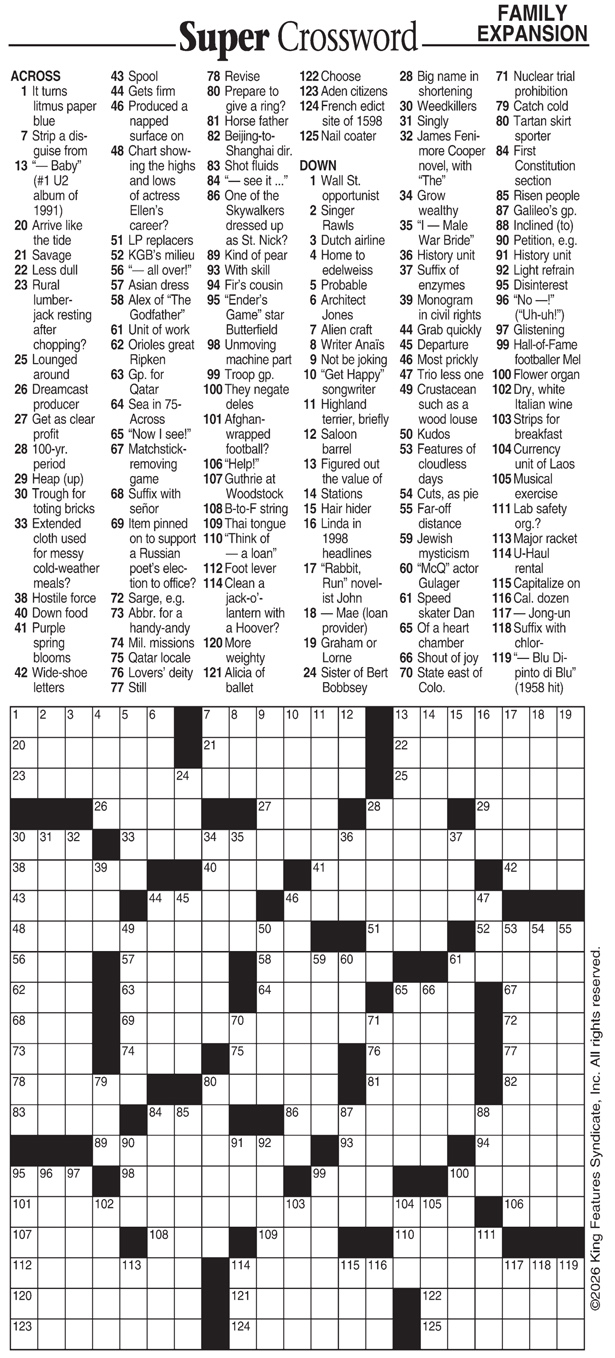 Super Crossword

FAMILY EXPANSION

ACROSS
1 It turns litmus paper blue
7 Strip a disguise from
13 "— Baby" (#1 U2 album of 1991)
20 Arrive like the tide
21 Savage
22 Less dull
23 Rural lumberjack resting after chopping?
25 Lounged around
26 Dreamcast producer
27 Get as clear profit
28 100-yr. period
29 Heap (up)
30 Trough for toting bricks
33 Extended cloth used for messy cold-weather meals?
38 Hostile force
40 Down food
41 Purple spring blooms
42 Wide-shoe letters
43 Spool
44 Gets firm
46 Produced a napped surface on
48 Chart showing the highs and lows of actress Ellen's career?
51 LP replacers
52 KGB's milieu
56 "— all over!"
57 Asian dress
58 Alex of "The Godfather"
61 Unit of work
62 Orioles great Ripken
63 Gp. for Qatar
64 Sea in 75-Across
65 "Now I see!"
67 Matchstick-removing game
68 Suffix with señor
69 Item pinned on to support a Russian poet's election to office?
72 Sarge, e.g.
73 Abbr. for a handy-andy
74 Mil. missions
75 Qatar locale
76 Lovers' deity
77 Still
78 Revise
80 Prepare to give a ring?
81 Horse father
82 Beijing-to-Shanghai dir.
83 Shot fluids
84 "— see it ..."
86 One of the Skywalkers dressed up as St. Nick?
89 Kind of pear
93 With skill
94 Fir's cousin
95 "Ender's Game" star Butterfield
98 Unmoving machine part
99 Troop gp.
100 They negate deles
101 Afghan-wrapped football?
106 "Help!"
107 Guthrie at Woodstock
108 B-to-F string
109 Thai tongue
110 "Think of — a loan"
112 Foot lever
114 Clean a jack-o'-lantern with a Hoover?
120 More weighty
121 Alicia of ballet
122 Choose
123 Aden citizens
124 French edict site of 1598
125 Nail coater

DOWN
1 Wall St. opportunist
2 Singer Rawls
3 Dutch airline
4 Home to edelweiss
5 Probable
6 Architect Jones
7 Alien craft
8 Writer Anaïs
9 Not be joking
10 "Get Happy" songwriter
11 Highland terrier, briefly
12 Saloon barrel
13 Figured out the value of
14 Stations
15 Hair hider
16 Linda in 1998 headlines
17 "Rabbit, Run" novelist John
18 — Mae (loan provider)
19 Graham or Lorne
24 Sister of Bert Bobbsey
28 Big name in shortening
30 Weedkillers
31 Singly
32 James Fenimore Cooper novel, with "The"
34 Grow wealthy
35 "I — Male War Bride"
36 History unit
37 Suffix of enzymes
39 Monogram in civil rights
44 Grab quickly
45 Departure
46 Most prickly
47 Trio less one
49 Crustacean such as a wood louse
50 Kudos
53 Features of cloudless days
54 Cuts, as pie
55 Far-off distance
59 Jewish mysticism
60 "McQ" actor Gulager
61 Speed skater Dan
65 Of a heart chamber
66 Shout of joy
70 State east of Colo.
71 Nuclear trial prohibition
79 Catch cold
80 Tartan skirt sporter
84 First Constitution section
85 Risen people
87 Galileo's gp.
88 Inclined (to)
90 Petition, e.g.
91 History unit
92 Light refrain
95 Disinterest
96 "No —!" ("Uh-uh!")
97 Glistening
99 Hall-of-Fame footballer Mel
100 Flower organ
102 Dry, white Italian wine
103 Strips for breakfast
104 Currency unit of Laos
105 Musical exercise
111 Lab safety org.?
113 Major racket
114 U-Haul rental
115 Capitalize on
116 Cal. dozen
117 — Jong-un
118 Suffix with chlor-
119 "— Blu Dipinto di Blu" (1958 hit)

1 2 3 4 5 6 7 8 9 10 11 12 13 14 15 16 17 18 19 20 21 22 23 24 25 26 27 28 29 30 31 32 33 34 35 36 37 38 39 40 41 42 43 44 45 46 47 48 49 50 51 52 53 54 55 56 57 58 59 60 61 62 63 64 65 66 67 68 69 70 71 72 73 74 75 76 77 78 79 80 81 82 83 84 85 86 87 88 89 90 91 92 93 94 95 96 97 98 99 100 101 102 103 104 105 106 107 108 109 110 111 112 113 114 115 116 117 118 119 120 121 122 123 124 125

©2026 King Features Syndicate, Inc. All rights reserved.